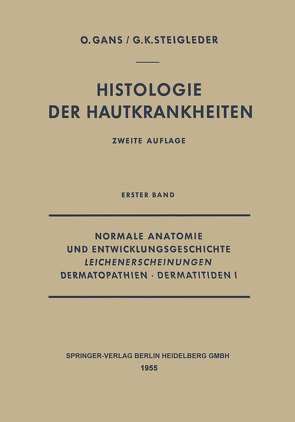 O. GANS / G. K. STEIGLEDER

HISTOLOGIE
DER HAUTKRANKHEITEN

ZWEITE AUFLAGE

ERSTER BAND

NORMALE ANATOMIE
UND ENTWICKLUNGSGESCHICHTE
LEICHENERSCHEINUNGEN
DERMATOPATHIEN · DERMATITIDEN I

SPRINGER-VERLAG BERLIN HEIDELBERG GMBH
1955